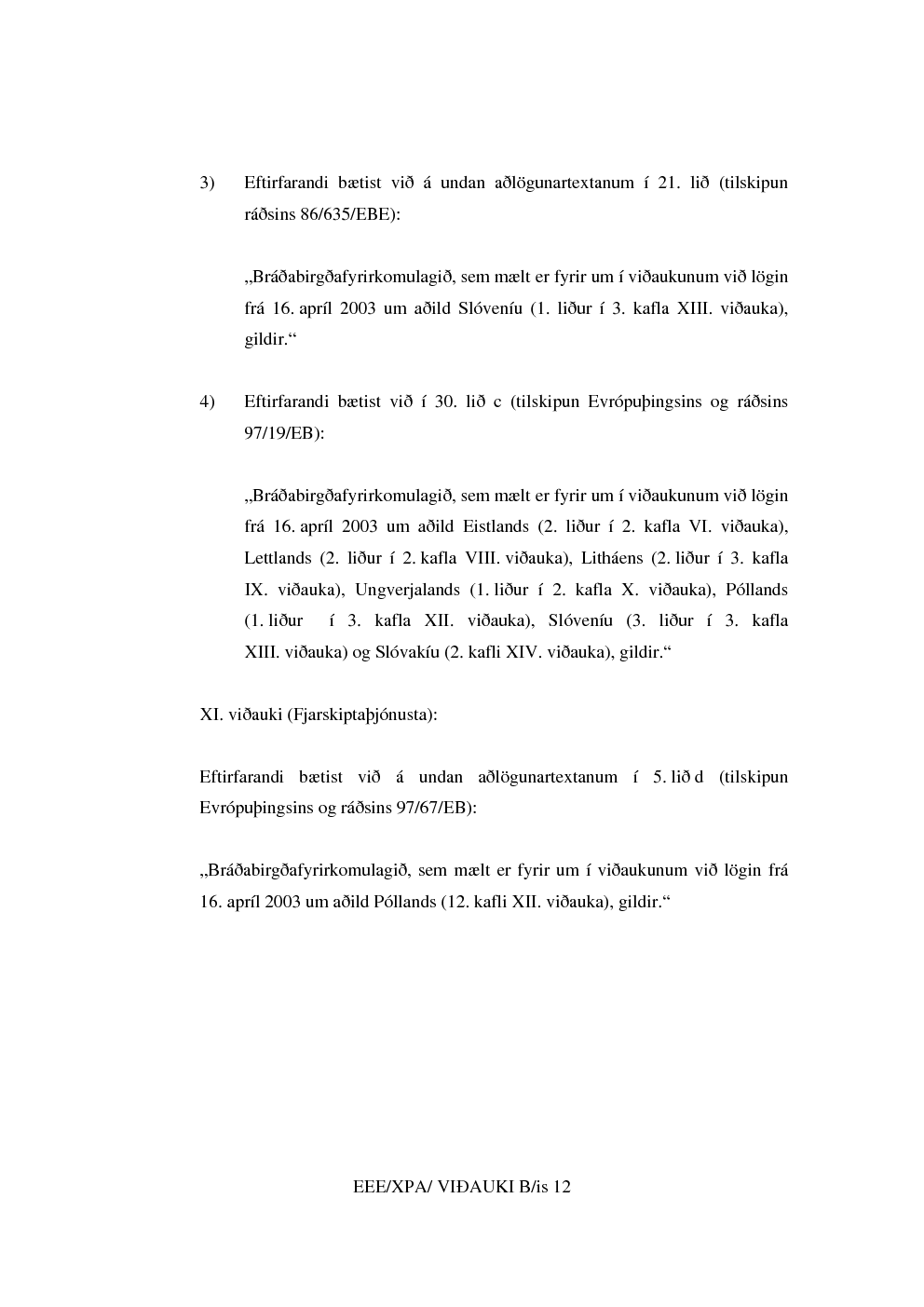 3) Eftirfarandi bætist við á undan aðlögunartextanum í 21. lið (tilskipun ráðsins 86/635/EBE):

„Bráðabirgðafyrirkomulagið, sem mælt er fyrir um í viðaukunum við lögin frá 16. apríl 2003 um aðild Slóveníu (1. liður í 3. kafla XIII. viðauka), gildir.“

4) Eftirfarandi bætist við í 30. lið c (tilskipun Evrópuþingsins og ráðsins 97/19/EB):

„Bráðabirgðafyrirkomulagið, sem mælt er fyrir um í viðaukunum við lögin frá 16. apríl 2003 um aðild Eistlands (2. liður í 2. kafla VI. viðauka), Lettlands (2. liður í 2. kafla VIII. viðauka), Litháens (2. liður í 3. kafla IX. viðauka), Ungverjalands (1. liður í 2. kafla X. viðauka), Póllands (1. liður í 3. kafla XII. viðauka), Slóveníu (3. liður í 3. kafla XIII. viðauka) og Slóvakíu (2. kafli XIV. viðauka), gildir.“

XI. viðauki (Fjarskiptaþjónusta):

Eftirfarandi bætist við á undan aðlögunartextanum í 5. lið d (tilskipun Evrópuþingsins og ráðsins 97/67/EB):

„Bráðabirgðafyrirkomulagið, sem mælt er fyrir um í viðaukunum við lögin frá 16. apríl 2003 um aðild Póllands (12. kafli XII. viðauka), gildir.“

EEE/XPA/ VIÐAUKI B/is 12